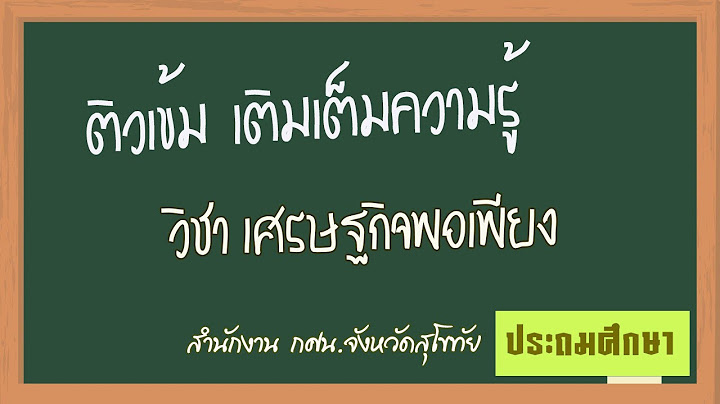 ติวเข้ม เติมเต็มความรู้

วิชา เศรษฐกิจพอเพียง

สำนักงาน กศน.จังหวัดสุโขทัย

ประถมศึกษา